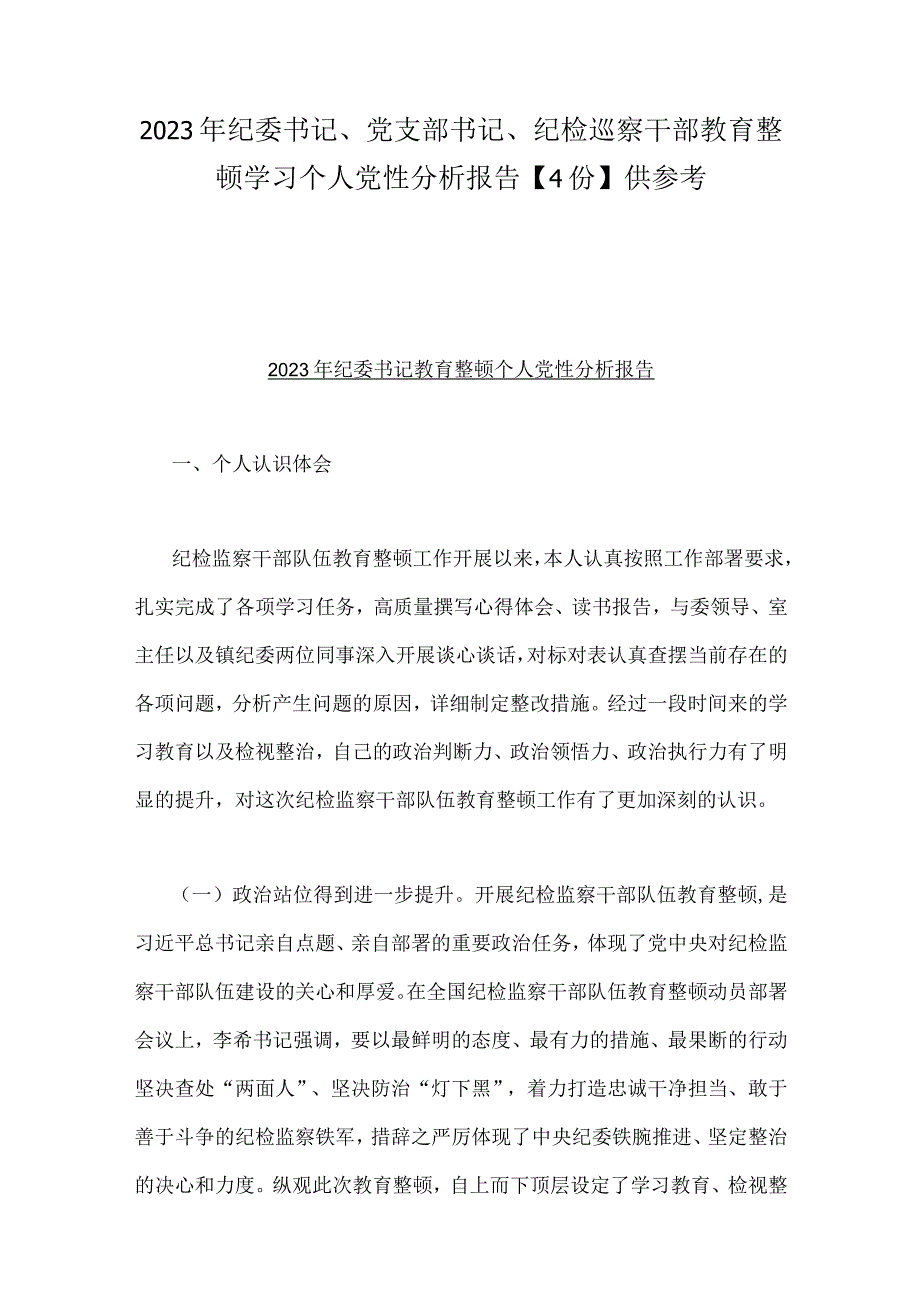 2023年纪委书记、党支部书记、纪检巡察干部教育整顿学习个人党性分析报告【4份】供参考

2023年纪委书记教育整顿个人党性分析报告

一、个人认识体会

纪检监察干部队伍教育整顿工作开展以来，本人认真按照工作部署要求，扎实完成了各项学习任务，高质量撰写心得体会、读书报告，与委领导、室主任以及镇纪委两位同事深入开展谈心谈话，对标对表认真查摆当前存在的各项问题，分析产生问题的原因，详细制定整改措施。经过一段时间来的学习教育以及检视整治，自己的政治判断力、政治领悟力、政治执行力有了明显的提升，对这次纪检监察干部队伍教育整顿工作有了更加深刻的认识。

（一）政治站位得到进一步提升。开展纪检监察干部队伍教育整顿，是习近平总书记亲自点题、亲自部署的重要政治任务，体现了党中央对纪检监察干部队伍建设的关心和厚爱。在全国纪检监察干部队伍教育整顿动员部署会议上，李希书记强调，要以最鲜明的态度、最有力的措施、最果断的行动坚决查处“两面人”、坚决防治“灯下黑”，着力打造忠诚干净担当、敢于善于斗争的纪检监察铁军，措辞之严厉体现了中央纪委铁腕推进、坚定整治的决心和力度。纵观此次教育整顿，自上而下顶层设定了学习教育、检视整